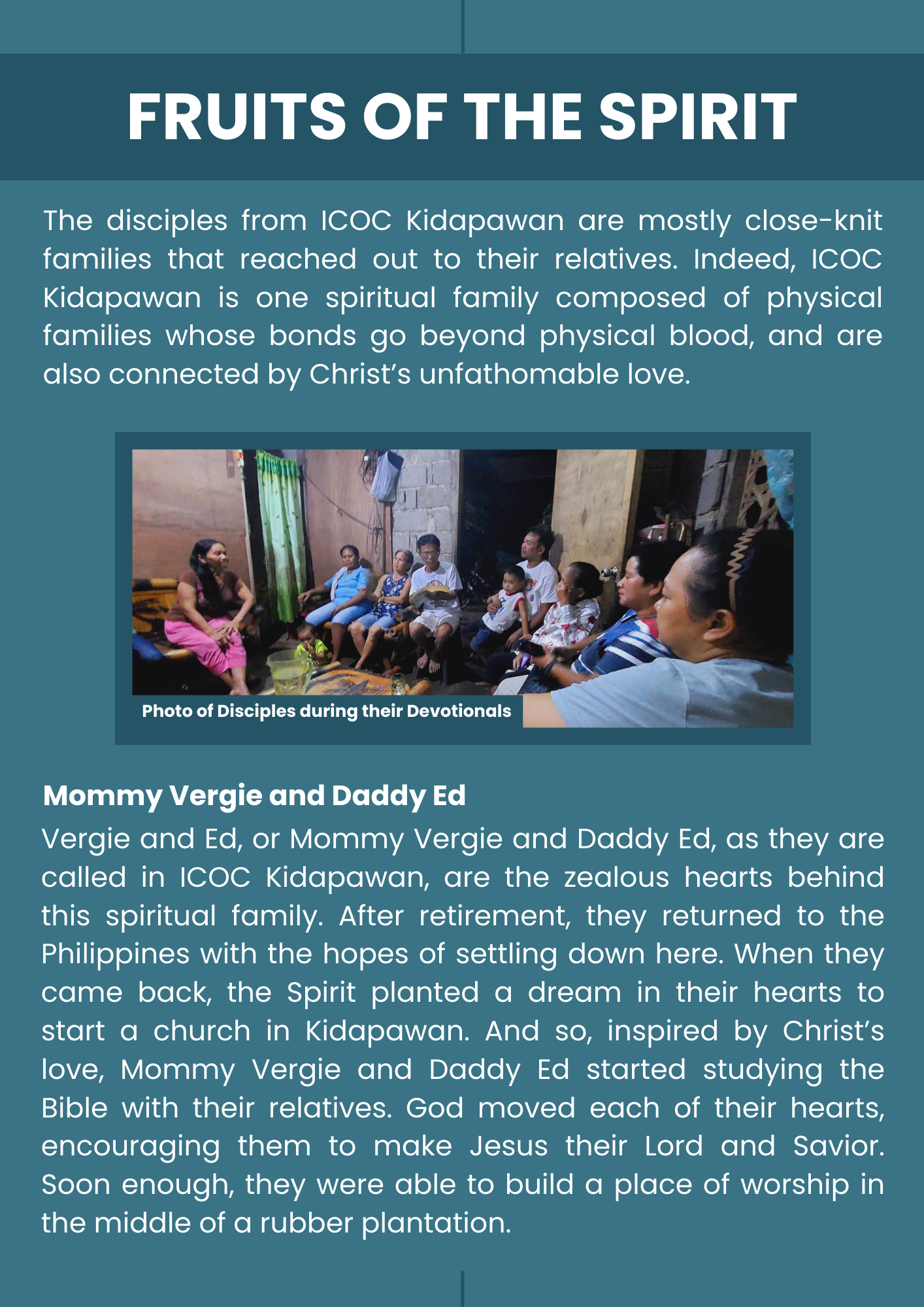 FRUITS OF THE SPIRIT

The disciples from ICOC Kidapawan are mostly close-knit families that reached out to their relatives. Indeed, ICOC Kidapawan is one spiritual family composed of physical families whose bonds go beyond physical blood, and are also connected by Christ's unfathomable love.

Photo of Disciples during their Devotionals

Mommy Vergie and Daddy Ed

Vergie and Ed, or Mommy Vergie and Daddy Ed, as they are called in ICOC Kidapawan, are the zealous hearts behind this spiritual family. After retirement, they returned to the Philippines with the hopes of settling down here. When they came back, the Spirit planted a dream in their hearts to start a church in Kidapawan. And so, inspired by Christ's love, Mommy Vergie and Daddy Ed started studying the Bible with their relatives. God moved each of their hearts, encouraging them to make Jesus their Lord and Savior. Soon enough, they were able to build a place of worship in the middle of a rubber plantation.